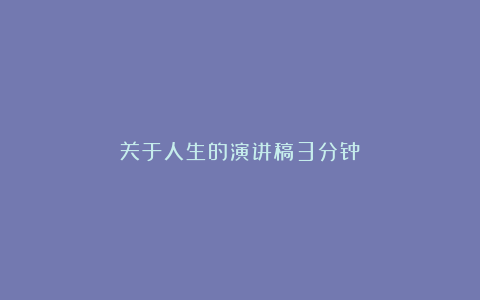 关于人生的演讲稿3分钟